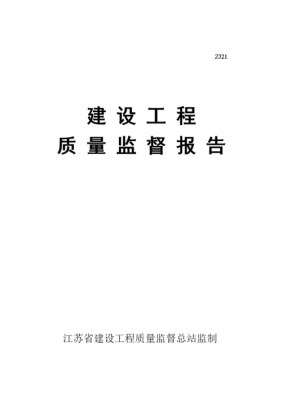 ZJ21

建设工程
质量监督报告

江苏省建设工程质量监督总站监制